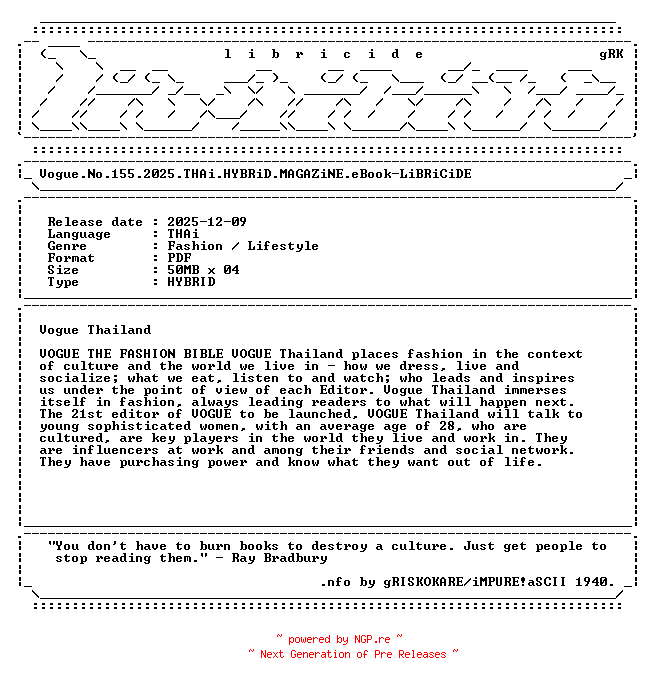 l i b r i c i d e gRK

Vogue.No.155.2025.THAi.HYBRiD.MAGAZiNE.eBook-LiBRiCiDE

Release date : 2025-12-09
Language : THAi
Genre : Fashion / Lifestyle
Format : PDF
Size : 50MB x 04
Type : HYBRID

Vogue Thailand

VOGUE THE FASHION BIBLE VOGUE Thailand places fashion in the context of culture and the world we live in - how we dress, live and socialize; what we eat, listen to and watch; who leads and inspires us under the point of view of each Editor. Vogue Thailand immerses itself in fashion, always leading readers to what will happen next. The 21st editor of VOGUE to be launched, VOGUE Thailand will talk to young sophisticated women, with an average age of 28, who are cultured, are key players in the world they live and work in. They are influencers at work and among their friends and social network. They have purchasing power and know what they want out of life.

"You don't have to burn books to destroy a culture. Just get people to stop reading them." - Ray Bradbury

.nfo by gRISKOKARE/iMPURE!aSCII 1940.

~ powered by NGP.re ~
~ Next Generation of Pre Releases ~